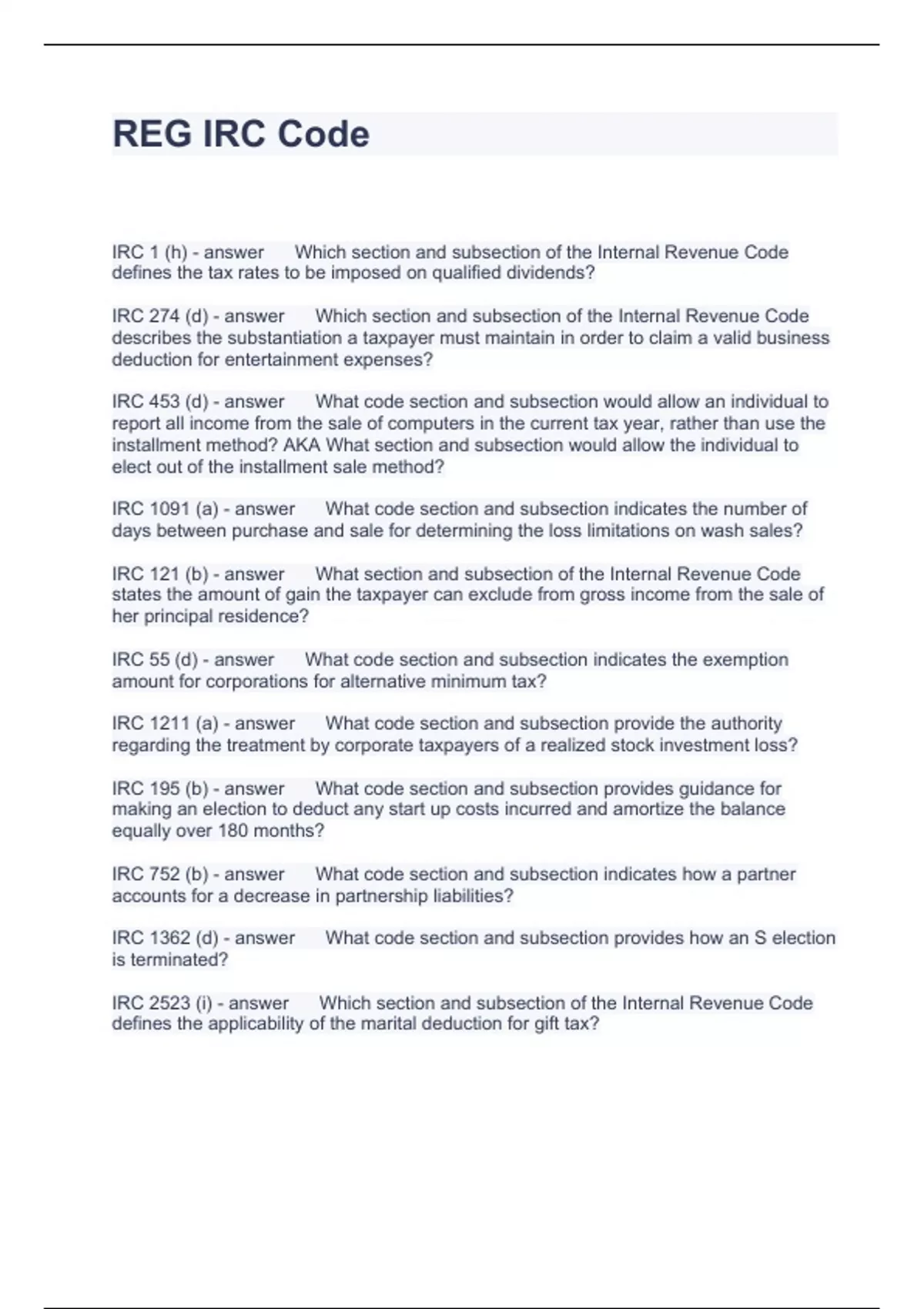 REG IRC Code

IRC 1 (h) - answer Which section and subsection of the Internal Revenue Code defines the tax rates to be imposed on qualified dividends?

IRC 274 (d) - answer Which section and subsection of the Internal Revenue Code describes the substantiation a taxpayer must maintain in order to claim a valid business deduction for entertainment expenses?

IRC 453 (d) - answer What code section and subsection would allow an individual to report all income from the sale of computers in the current tax year, rather than use the installment method? AKA What section and subsection would allow the individual to elect out of the installment sale method?

IRC 1091 (a) - answer What code section and subsection indicates the number of days between purchase and sale for determining the loss limitations on wash sales?

IRC 121 (b) - answer What section and subsection of the Internal Revenue Code states the amount of gain the taxpayer can exclude from gross income from the sale of her principal residence?

IRC 55 (d) - answer What code section and subsection indicates the exemption amount for corporations for alternative minimum tax?

IRC 1211 (a) - answer What code section and subsection provide the authority regarding the treatment by corporate taxpayers of a realized stock investment loss?

IRC 195 (b) - answer What code section and subsection provides guidance for making an election to deduct any start up costs incurred and amortize the balance equally over 180 months?

IRC 752 (b) - answer What code section and subsection indicates how a partner accounts for a decrease in partnership liabilities?

IRC 1362 (d) - answer What code section and subsection provides how an S election is terminated?

IRC 2523 (i) - answer Which section and subsection of the Internal Revenue Code defines the applicability of the marital deduction for gift tax?